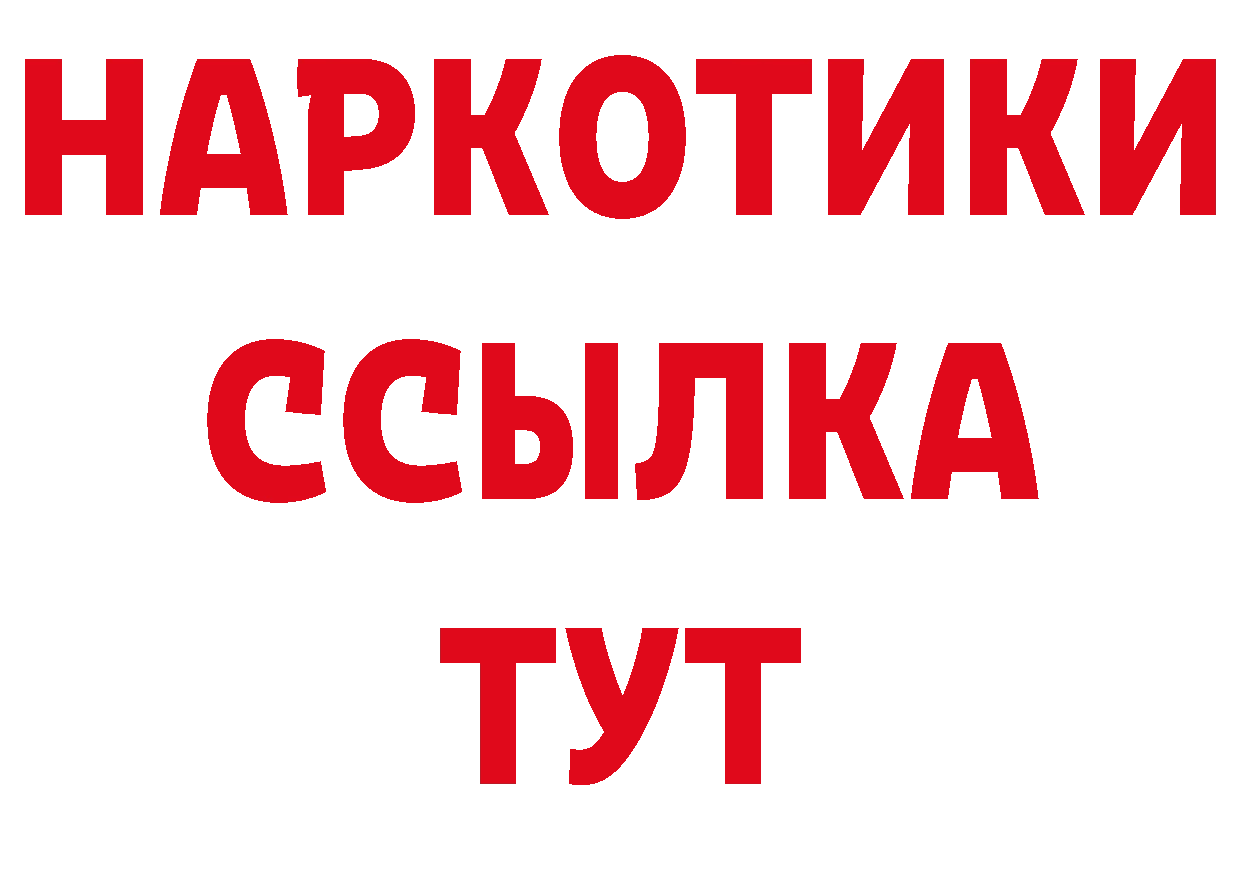 НАРКОТИКИ
ССЫЛКА
ТУТ